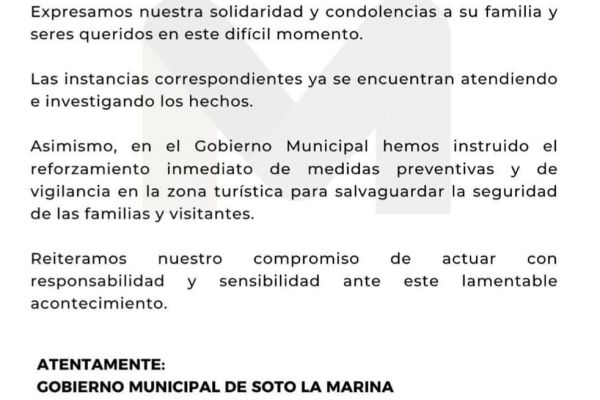 Expresamos nuestra solidaridad y condolencias a su familia y seres queridos en este difícil momento.

Las instancias correspondientes ya se encuentran atendiendo e investigando los hechos.

Asimismo, en el Gobierno Municipal hemos instruido el reforzamiento inmediato de medidas preventivas y de vigilancia en la zona turística para salvaguardar la seguridad de las familias y visitantes.

Reiteramos nuestro compromiso de actuar con responsabilidad y sensibilidad ante este lamentable acontecimiento.

ATENTAMENTE:
GOBIERNO MUNICIPAL DE SOTO LA MARINA